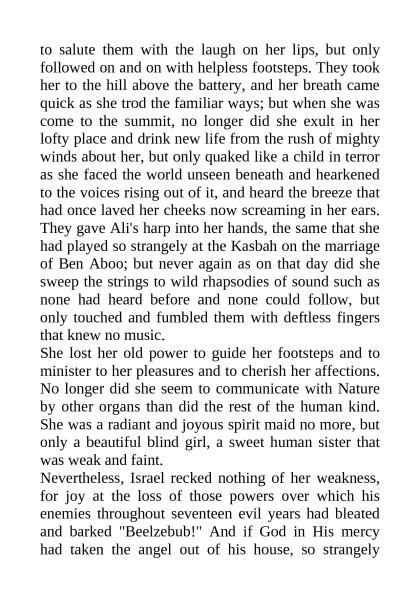 to salute them with the laugh on her lips, but only followed on and on with helpless footsteps. They took her to the hill above the battery, and her breath came quick as she trod the familiar ways; but when she was come to the summit, no longer did she exult in her lofty place and drink new life from the rush of mighty winds about her, but only quaked like a child in terror as she faced the world unseen beneath and hearkened to the voices rising out of it, and heard the breeze that had once laved her cheeks now screaming in her ears. They gave Ali's harp into her hands, the same that she had played so strangely at the Kasbah on the marriage of Ben Aboo; but never again as on that day did she sweep the strings to wild rhapsodies of sound such as none had heard before and none could follow, but only touched and fumbled them with deftless fingers that knew no music.

She lost her old power to guide her footsteps and to minister to her pleasures and to cherish her affections. No longer did she seem to communicate with Nature by other organs than did the rest of the human kind. She was a radiant and joyous spirit maid no more, but only a beautiful blind girl, a sweet human sister that was weak and faint.

Nevertheless, Israel recked nothing of her weakness, for joy at the loss of those powers over which his enemies throughout seventeen evil years had bleated and barked "Beelzebub!" And if God in His mercy had taken the angel out of his house, so strangely